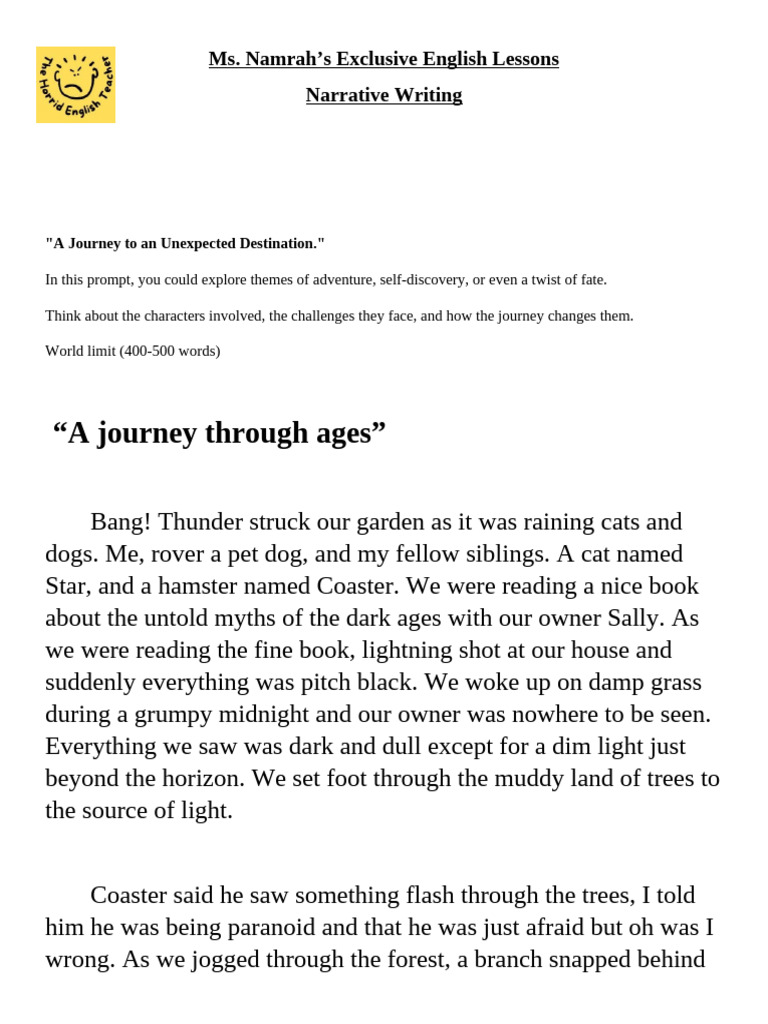 The Horrid English Teacher

Ms. Namrah’s Exclusive English Lessons

Narrative Writing

"A Journey to an Unexpected Destination."

In this prompt, you could explore themes of adventure, self-discovery, or even a twist of fate.

Think about the characters involved, the challenges they face, and how the journey changes them.

World limit (400-500 words)

“A journey through ages”

Bang! Thunder struck our garden as it was raining cats and dogs. Me, rover a pet dog, and my fellow siblings. A cat named Star, and a hamster named Coaster. We were reading a nice book about the untold myths of the dark ages with our owner Sally. As we were reading the fine book, lightning shot at our house and suddenly everything was pitch black. We woke up on damp grass during a grumpy midnight and our owner was nowhere to be seen. Everything we saw was dark and dull except for a dim light just beyond the horizon. We set foot through the muddy land of trees to the source of light.

Coaster said he saw something flash through the trees, I told him he was being paranoid and that he was just afraid but oh was I wrong. As we jogged through the forest, a branch snapped behind